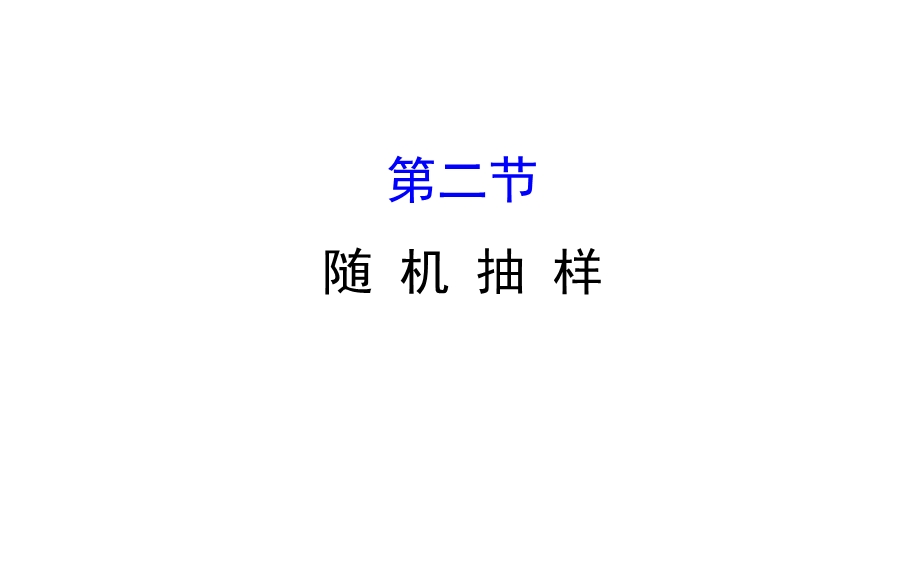 第二节

随 机 抽 样